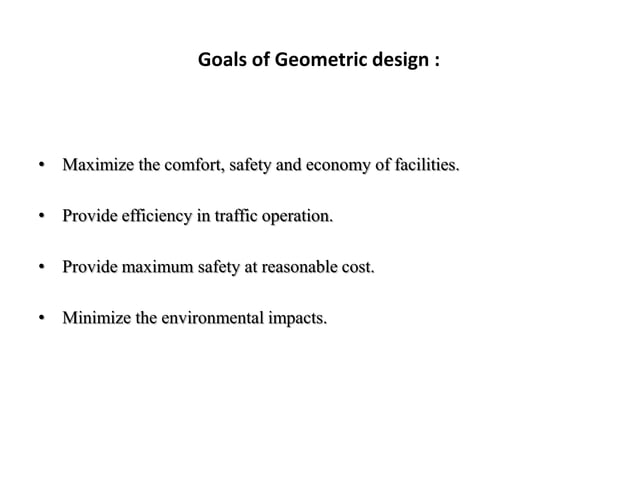 Goals of Geometric design :

• Maximize the comfort, safety and economy of facilities.

• Provide efficiency in traffic operation.

• Provide maximum safety at reasonable cost.

• Minimize the environmental impacts.